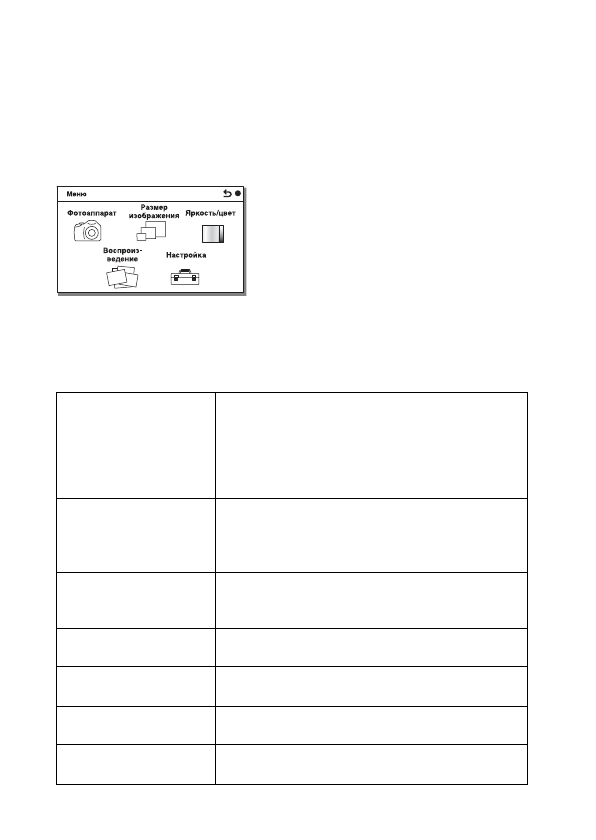 Меню

Фотоаппарат

Размер изображения

Яркость/цвет

Воспроиз-ведение

Настройка